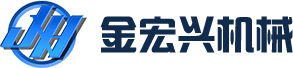 金宏兴机械